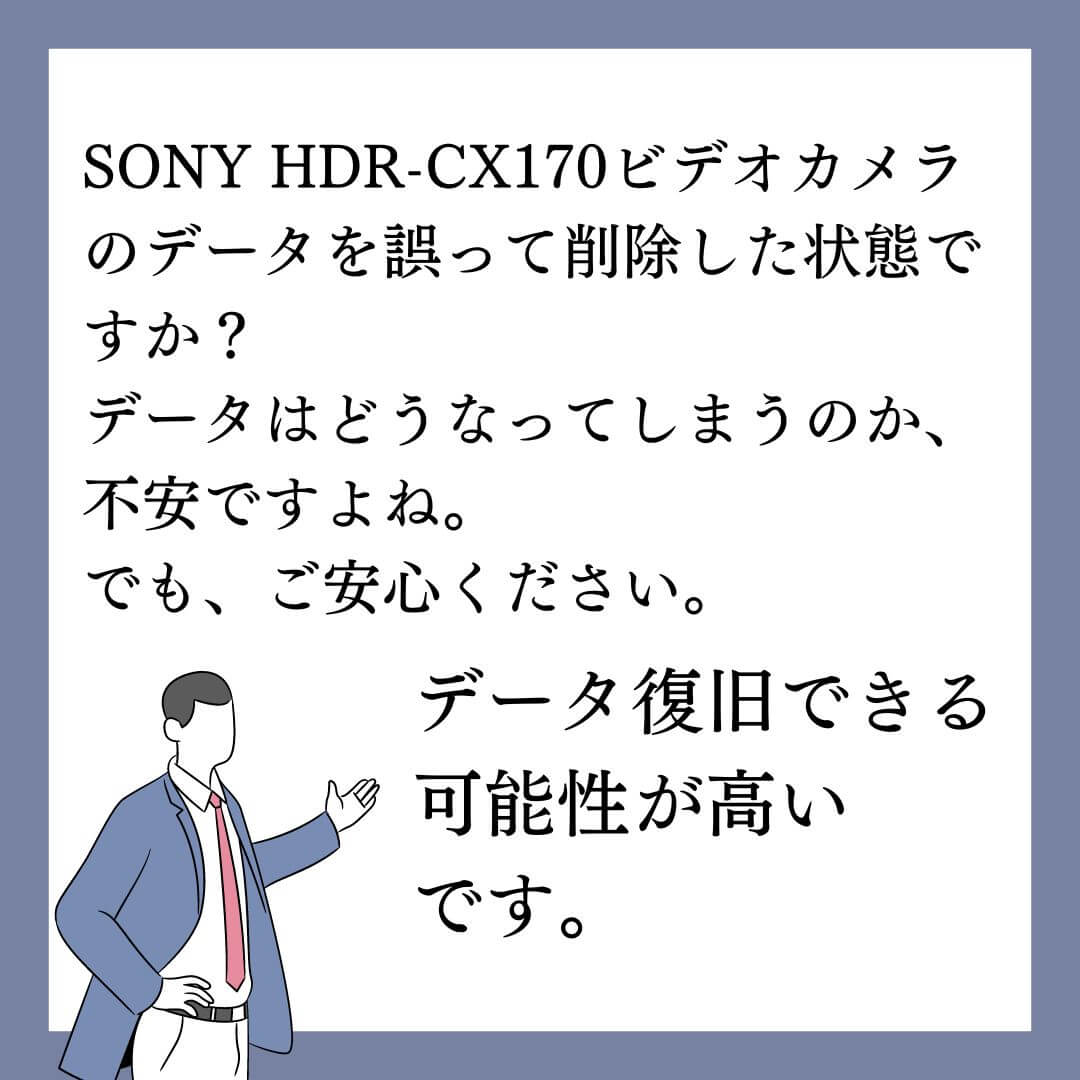 SONY HDR-CX170ビデオカメラのデータを誤って削除した状態ですか？
データはどうなってしまうのか、不安ですよね。
でも、ご安心ください。

データ復旧できる可能性が高いです。